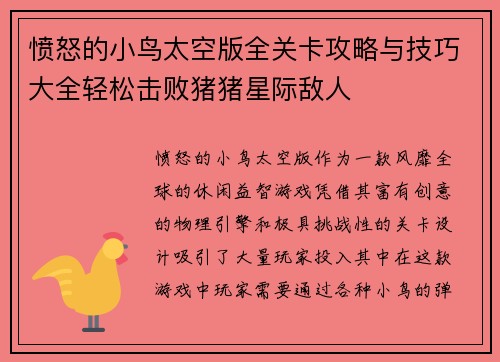 愤怒的小鸟太空版全关卡攻略与技巧大全轻松击败猪猪星际敌人

愤怒的小鸟太空版作为一款风靡全球的休闲益智游戏凭借其富有创意的物理引擎和极具挑战性的关卡设计吸引了大量玩家投入其中在这款游戏中玩家需要通过各种小鸟的弹